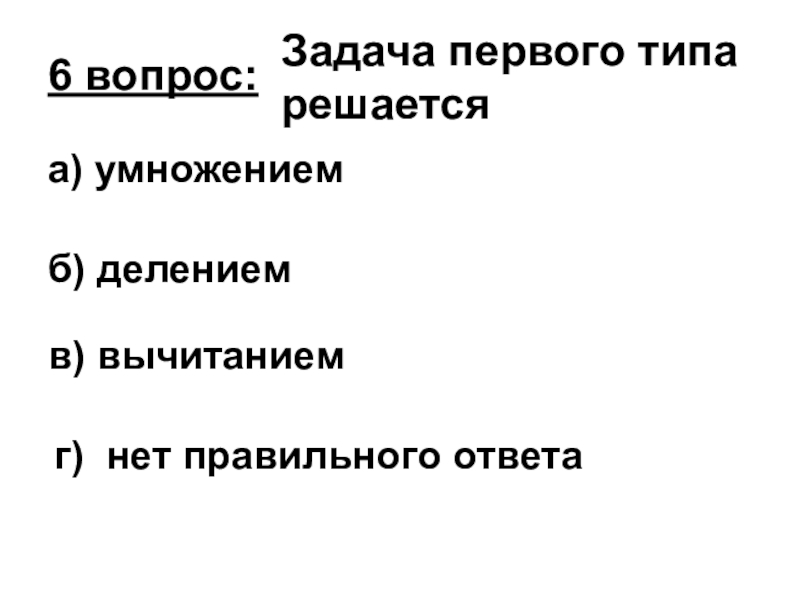 6 вопрос: Задача первого типа решается

а) умножением

б) делением

в) вычитанием

г) нет правильного ответа